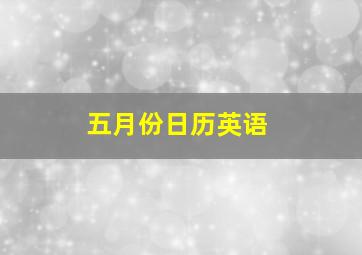 五月份日历英语